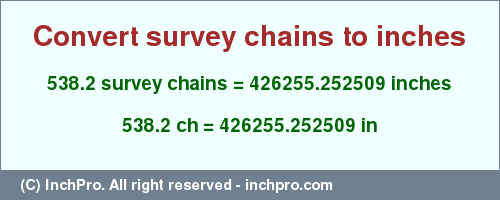 Convert survey chains to inches

538.2 survey chains = 426255.252509 inches

538.2 ch = 426255.252509 in

(C) InchPro. All right reserved - inchpro.com